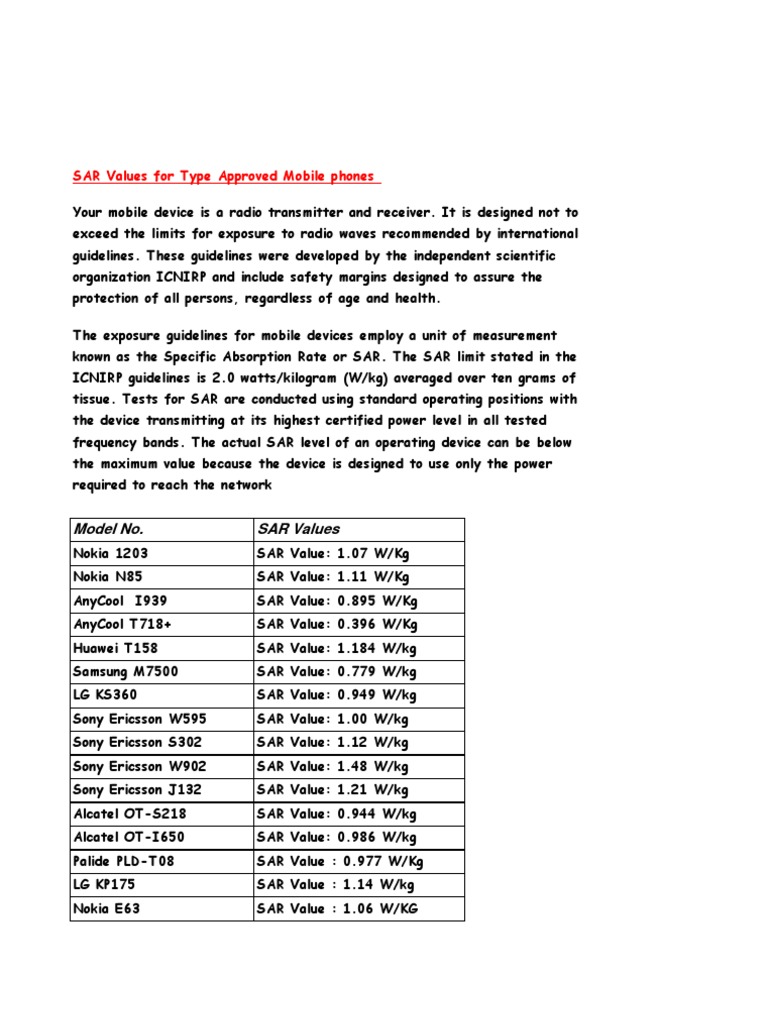 SAR Values for Type Approved Mobile phones

Your mobile device is a radio transmitter and receiver. It is designed not to exceed the limits for exposure to radio waves recommended by international guidelines. These guidelines were developed by the independent scientific organization ICNIRP and include safety margins designed to assure the protection of all persons, regardless of age and health.

The exposure guidelines for mobile devices employ a unit of measurement known as the Specific Absorption Rate or SAR. The SAR limit stated in the ICNIRP guidelines is 2.0 watts/kilogram (W/kg) averaged over ten grams of tissue. Tests for SAR are conducted using standard operating positions with the device transmitting at its highest certified power level in all tested frequency bands. The actual SAR level of an operating device can be below the maximum value because the device is designed to use only the power required to reach the network

| Model No. | SAR Values |
|---|---|
| Nokia 1203 | SAR Value: 1.07 W/Kg |
| Nokia N85 | SAR Value: 1.11 W/Kg |
| AnyCool I939 | SAR Value: 0.895 W/Kg |
| AnyCool T718+ | SAR Value: 0.396 W/Kg |
| Huawei T158 | SAR Value: 1.184 W/kg |
| Samsung M7500 | SAR Value: 0.779 W/kg |
| LG KS360 | SAR Value: 0.949 W/kg |
| Sony Ericsson W595 | SAR Value: 1.00 W/kg |
| Sony Ericsson S302 | SAR Value: 1.12 W/kg |
| Sony Ericsson W902 | SAR Value: 1.48 W/kg |
| Sony Ericsson J132 | SAR Value: 1.21 W/kg |
| Alcatel OT-S218 | SAR Value: 0.944 W/kg |
| Alcatel OT-I650 | SAR Value: 0.986 W/kg |
| Palide PLD-T08 | SAR Value : 0.977 W/Kg |
| LG KP175 | SAR Value : 1.14 W/kg |
| Nokia E63 | SAR Value : 1.06 W/KG |